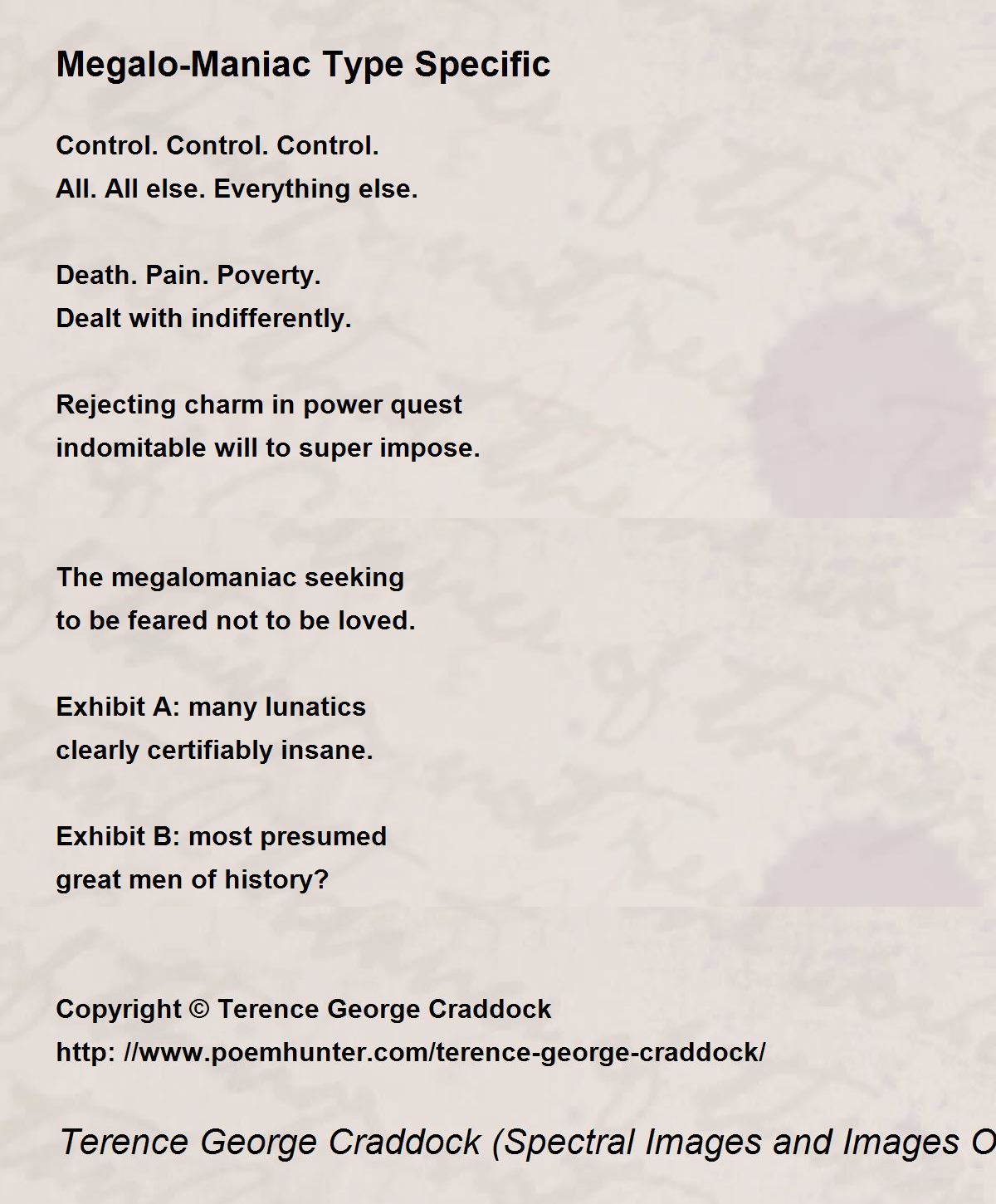 Megalo-Maniac Type Specific

Control. Control. Control.
All. All else. Everything else.

Death. Pain. Poverty.
Dealt with indifferently.

Rejecting charm in power quest
indomitable will to super impose.

The megalomaniac seeking
to be feared not to be loved.

Exhibit A: many lunatics
clearly certifiably insane.

Exhibit B: most presumed
great men of history?

Copyright © Terence George Craddock
http: //www.poemhunter.com/terence-george-craddock/

Terence George Craddock (Spectral Images and Images O